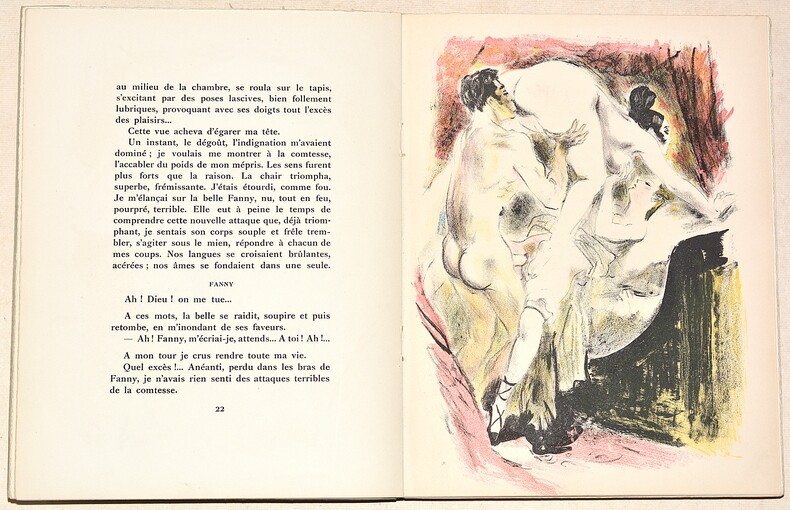 au milieu de la chambre, se roula sur le tapis, s'excitant par des poses lascives, bien follement lubriques, provoquant avec ses doigts tout l'excès des plaisirs...

Cette vue acheva d'égarer ma tête.

Un instant, le dégoût, l'indignation m'avaient dominé ; je voulais me montrer à la comtesse, l'accabler du poids de mon mépris. Les sens furent plus forts que la raison. La chair triompha, superbe, frémissante. J'étais étourdi, comme fou. Je m'élançai sur la belle Fanny, nu, tout en feu, pourpré, terrible. Elle eut à peine le temps de comprendre cette nouvelle attaque que, déjà triomphant, je sentais son corps souple et frêle trembler, s'agiter sous le mien, répondre à chacun de mes coups. Nos langues se croisaient brûlantes, acérées ; nos âmes se fondaient dans une seule.

FANNY

Ah ! Dieu ! on me tue...

A ces mots, la belle se raidit, soupire et puis retombe, en m'inondant de ses faveurs.

— Ah ! Fanny, m'écriai-je, attends... A toi ! Ah !...

A mon tour je crus rendre toute ma vie.

Quel excès !... Anéanti, perdu dans les bras de Fanny, je n'avais rien senti des attaques terribles de la comtesse.

22